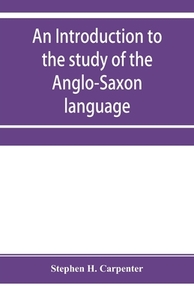 An Introduction to the study of the Anglo-Saxon language

Stephen H. Carpenter